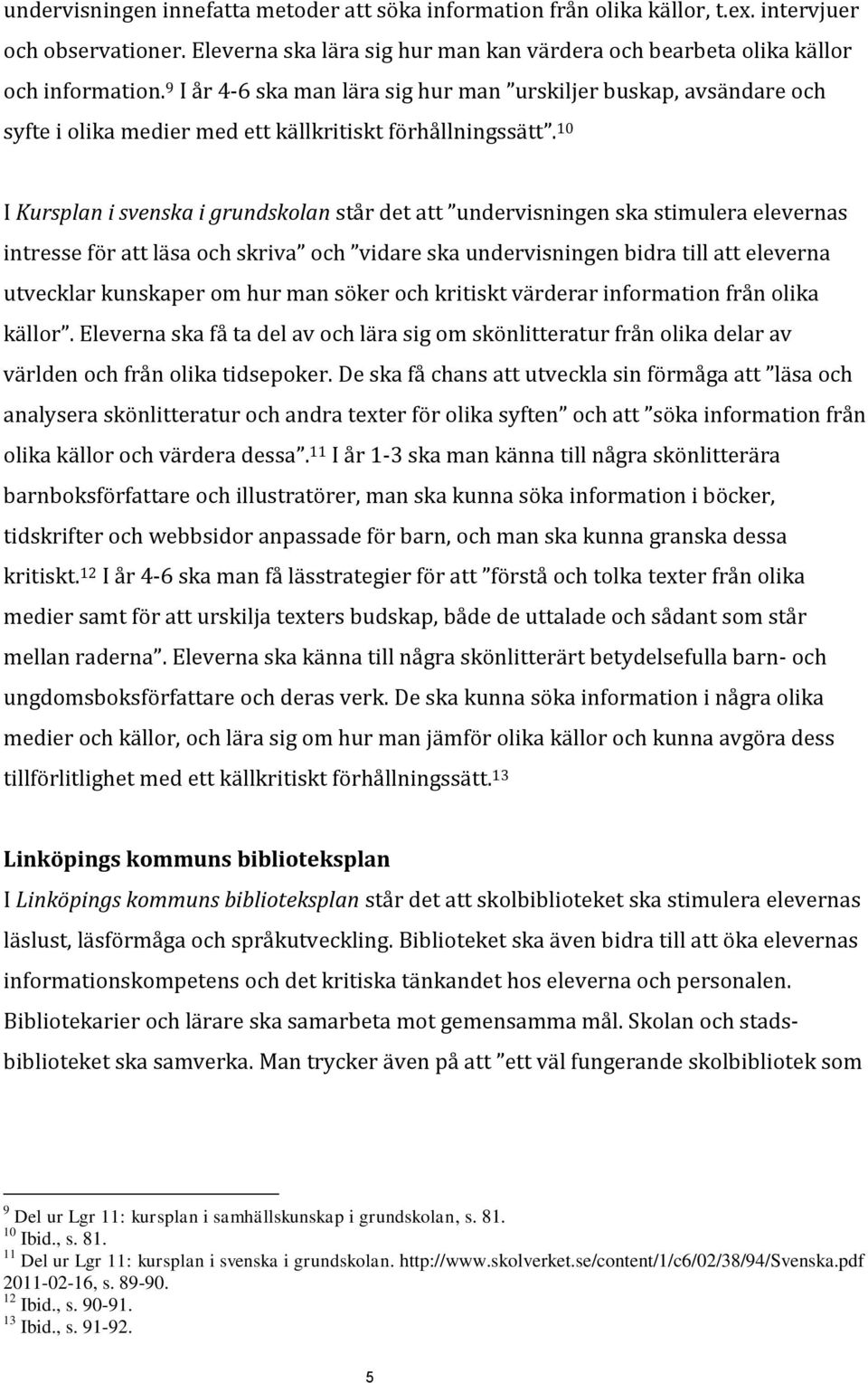 undervisningen innefatta metoder att söka information från olika källor, t.ex. intervjuer och observationer. Eleverna ska lära sig hur man kan värdera och bearbeta olika källor och information.$^{9}$ I år 4-6 ska man lära sig hur man ”urskiljer buskap, avsändare och syfte i olika medier med ett källkritiskt förhållningssätt”.$^{10}$

I Kursplan i svenska i grundskolan står det att ”undervisningen ska stimulera elevernas intresse för att läsa och skriva” och ”vidare ska undervisningen bidra till att eleverna utvecklar kunskaper om hur man söker och kritiskt värderar information från olika källor”. Eleverna ska få ta del av och lära sig om skönlitteratur från olika delar av världen och från olika tidsepoker. De ska få chans att utveckla sin förmåga att ”läsa och analysera skönlitteratur och andra texter för olika syften” och att ”söka information från olika källor och värdera dessa”.$^{11}$ I år 1-3 ska man känna till några skönlitterära barnboksförfattare och illustratörer, man ska kunna söka information i böcker, tidskrifter och webbsidor anpassade för barn, och man ska kunna granska dessa kritiskt.$^{12}$ I år 4-6 ska man få lässtrategier för att ”förstå och tolka texter från olika medier samt för att urskilja texters budskap, både de uttalade och sådant som står mellan raderna”. Eleverna ska känna till några skönlitterärt betydelsefulla barn- och ungdomsboksförfattare och deras verk. De ska kunna söka information i några olika medier och källor, och lära sig om hur man jämför olika källor och kunna avgöra dess tillförlitlighet med ett källkritiskt förhållningssätt.$^{13}$

Linköpings kommuns biblioteksplan

I Linköpings kommuns biblioteksplan står det att skolbiblioteket ska stimulera elevernas läslust, läsförmåga och språkutveckling. Biblioteket ska även bidra till att öka elevernas informationskompetens och det kritiska tänkandet hos eleverna och personalen. Bibliotekarier och lärare ska samarbeta mot gemensamma mål. Skolan och stadsbiblioteket ska samverka. Man trycker även på att ”ett väl fungerande skolbibliotek som

$^{9}$ Del ur Lgr 11: kursplan i samhällskunskap i grundskolan, s. 81.
$^{10}$ Ibid., s. 81.
$^{11}$ Del ur Lgr 11: kursplan i svenska i grundskolan. http://www.skolverket.se/content/1/c6/02/38/94/Svenska.pdf 2011-02-16, s. 89-90.
$^{12}$ Ibid., s. 90-91.
$^{13}$ Ibid., s. 91-92.

5